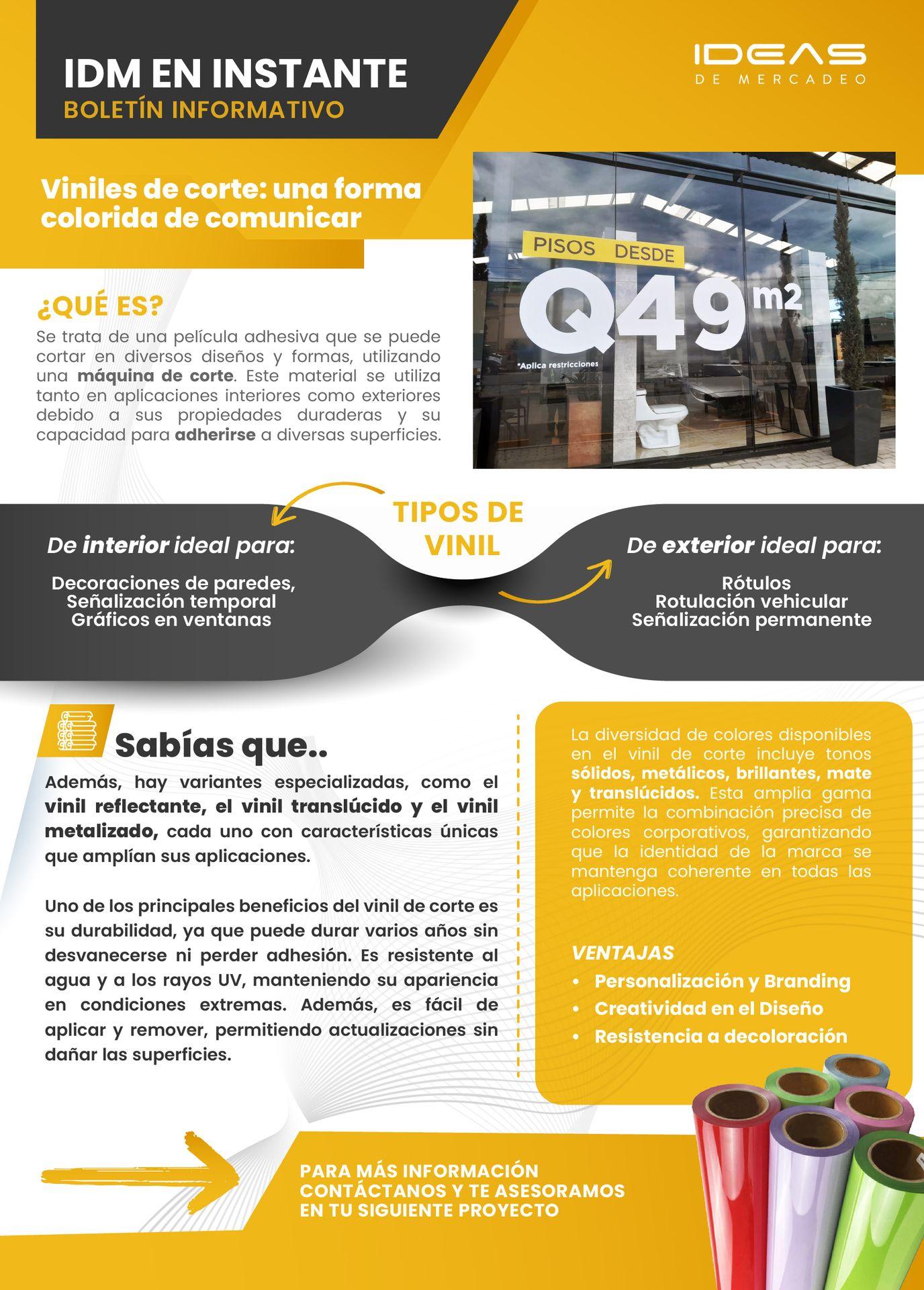 IDM EN INSTANTE
BOLETÍN INFORMATIVO

IDEAS
DE MERCADEO

Viniles de corte: una forma colorida de comunicar

PISOS DESDE
Q49 m2
*Aplica restricciones

¿QUÉ ES?
Se trata de una película adhesiva que se puede cortar en diversos diseños y formas, utilizando una máquina de corte. Este material se utiliza tanto en aplicaciones interiores como exteriores debido a sus propiedades duraderas y su capacidad para adherirse a diversas superficies.

TIPOS DE VINIL

De interior ideal para:
Decoraciones de paredes,
Señalización temporal
Gráficos en ventanas

De exterior ideal para:
Rótulos
Rotulación vehicular
Señalización permanente

Sabías que..
Además, hay variantes especializadas, como el vinil reflectante, el vinil translúcido y el vinil metalizado, cada uno con características únicas que amplían sus aplicaciones.

Uno de los principales beneficios del vinil de corte es su durabilidad, ya que puede durar varios años sin desvanecerse ni perder adhesión. Es resistente al agua y a los rayos UV, manteniendo su apariencia en condiciones extremas. Además, es fácil de aplicar y remover, permitiendo actualizaciones sin dañar las superficies.

La diversidad de colores disponibles en el vinil de corte incluye tonos sólidos, metálicos, brillantes, mate y translúcidos. Esta amplia gama permite la combinación precisa de colores corporativos, garantizando que la identidad de la marca se mantenga coherente en todas las aplicaciones.

VENTAJAS
• Personalización y Branding
• Creatividad en el Diseño
• Resistencia a decoloración

PARA MÁS INFORMACIÓN CONTÁCTANOS Y TE ASESORAMOS EN TU SIGUIENTE PROYECTO